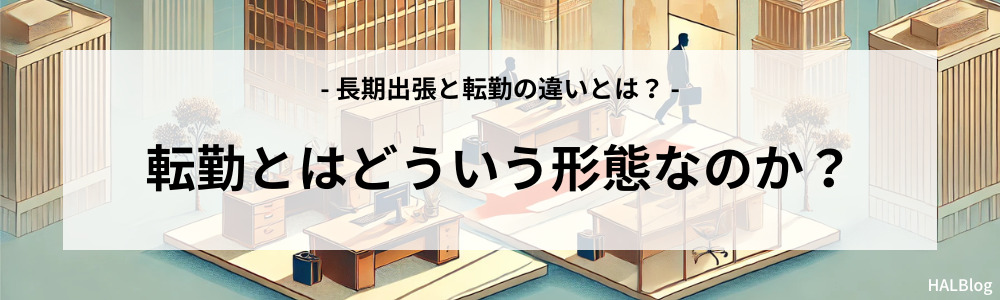 - 長期出張と転勤の違いとは？ -

転勤とはどういう形態なのか？

HALBlog